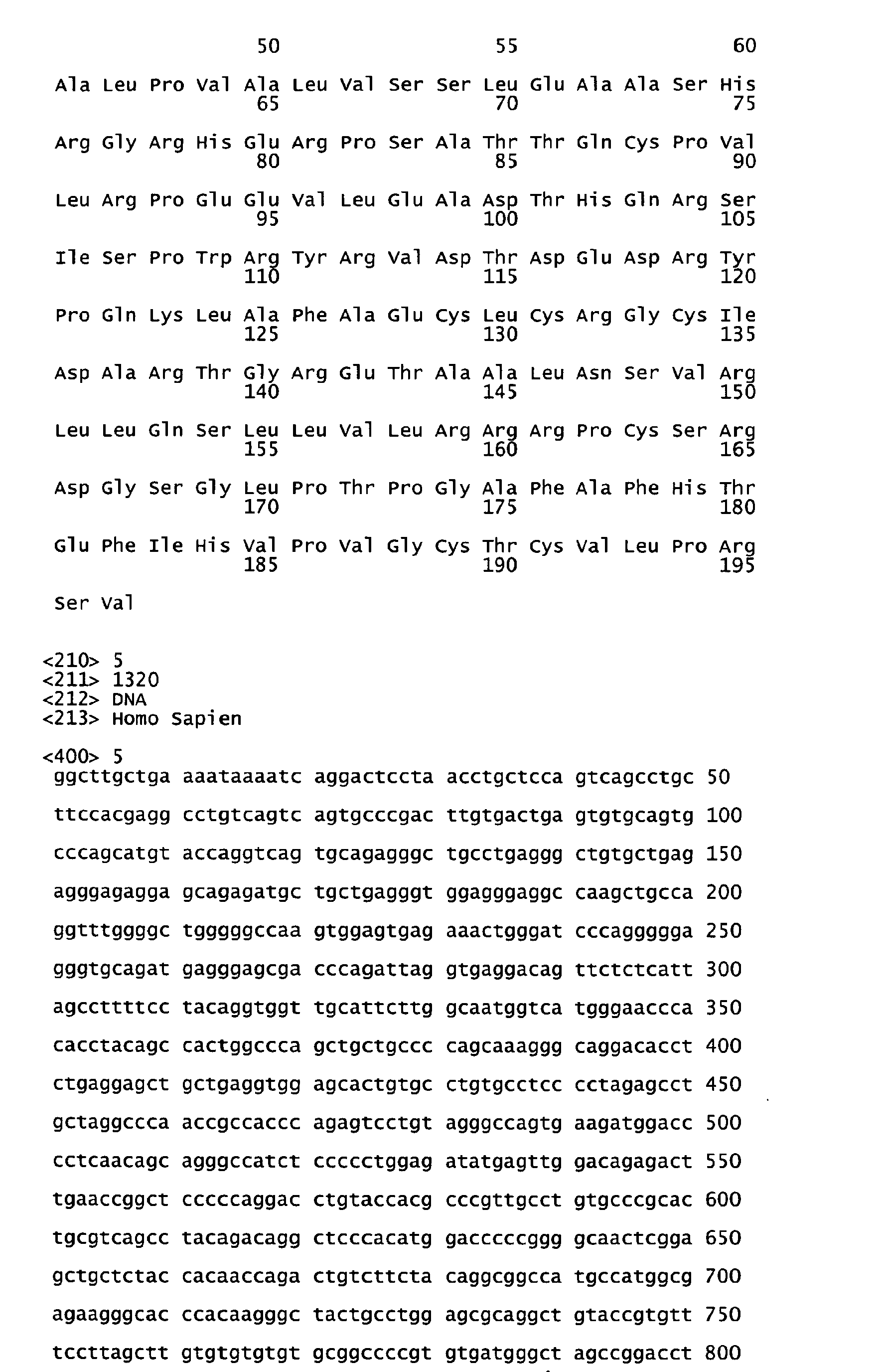 50 55 60

Ala Leu Pro Val Ala Leu Val Ser Ser Leu Glu Ala Ala Ser His
65 70 75

Arg Gly Arg His Glu Arg Pro Ser Ala Thr Thr Gln Cys Pro Val
80 85 90

Leu Arg Pro Glu Glu Val Leu Glu Ala Asp Thr His Gln Arg Ser
95 100 105

Ile Ser Pro Trp Arg Tyr Arg Val Asp Thr Asp Glu Asp Arg Tyr
110 115 120

Pro Gln Lys Leu Ala Phe Ala Glu Cys Leu Cys Arg Gly Cys Ile
125 130 135

Asp Ala Arg Thr Gly Arg Glu Thr Ala Ala Leu Asn Ser Val Arg
140 145 150

Leu Leu Gln Ser Leu Leu Val Leu Arg Arg Arg Pro Cys Ser Arg
155 160 165

Asp Gly Ser Gly Leu Pro Thr Pro Gly Ala Phe Ala Phe His Thr
170 175 180

Glu Phe Ile His Val Pro Val Gly Cys Thr Cys Val Leu Pro Arg
185 190 195

Ser Val

<210> 5
<211> 1320
<212> DNA
<213> Homo Sapien

<400> 5
ggcttgctga aaataaaatc aggactccta acctgctcca gtcagcctgc 50

ttccacgagg cctgtcagtc agtgcccgac ttgtgactga gtgtgcagtg 100

cccagcatgt accaggtcag tgcagagggc tgcctgaggg ctgtgctgag 150

agggagagga gcagagatgc tgctgagggt ggagggaggc caagctgcca 200

ggtttggggc tgggggccaa gtggagtgag aaactgggat cccaggggga 250

gggtgcagat gagggagcga cccagattag gtgaggacag ttctctcatt 300

agccttttcc tacaggtggt tgcattcttg gcaatggtca tgggaaccca 350

cacctacagc cactggccca gctgctgccc cagcaaaggg caggacacct 400

ctgaggagct gctgaggtgg agcactgtgc ctgtgcctcc cctagagcct 450

gctaggccca accgccaccc agagtcctgt agggccagtg aagatggacc 500

cctcaacagc agggccatct ccccctggag atatgagttg gacagagact 550

tgaaccggct cccccaggac ctgtaccacg cccgttgcct gtgcccgcac 600

tgcgtcagcc tacagacagg ctcccacatg gacccccggg gcaactcgga 650

gctgctctac cacaaccaga ctgtcttcta caggcggcca tgccatggcg 700

agaagggcac ccacaagggc tactgcctgg agcgcaggct gtaccgtgtt 750

tccttagctt gtgtgtgtgt gcggccccgt gtgatgggct agccggacct 800